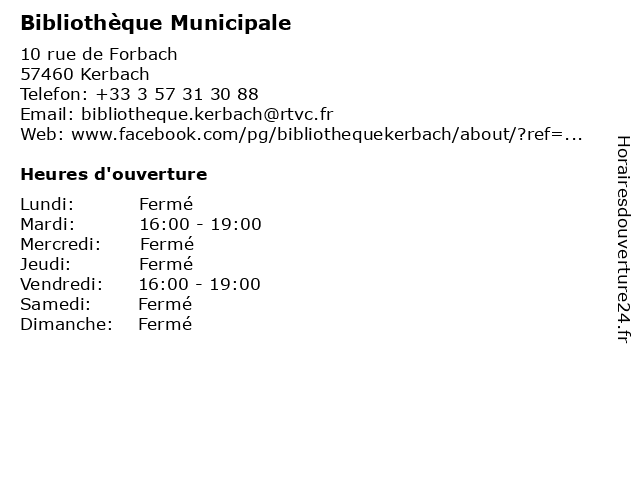 Bibliothèque Municipale

10 rue de Forbach
57460 Kerbach
Telefon: +33 3 57 31 30 88
Email: bibliotheque.kerbach@rtvc.fr
Web: www.facebook.com/pg/bibliothequekerbach/about/?ref=...

Heures d'ouverture

Lundi: Fermé
Mardi: 16:00 - 19:00
Mercredi: Fermé
Jeudi: Fermé
Vendredi: 16:00 - 19:00
Samedi: Fermé
Dimanche: Fermé

Horairesdouverture24.fr